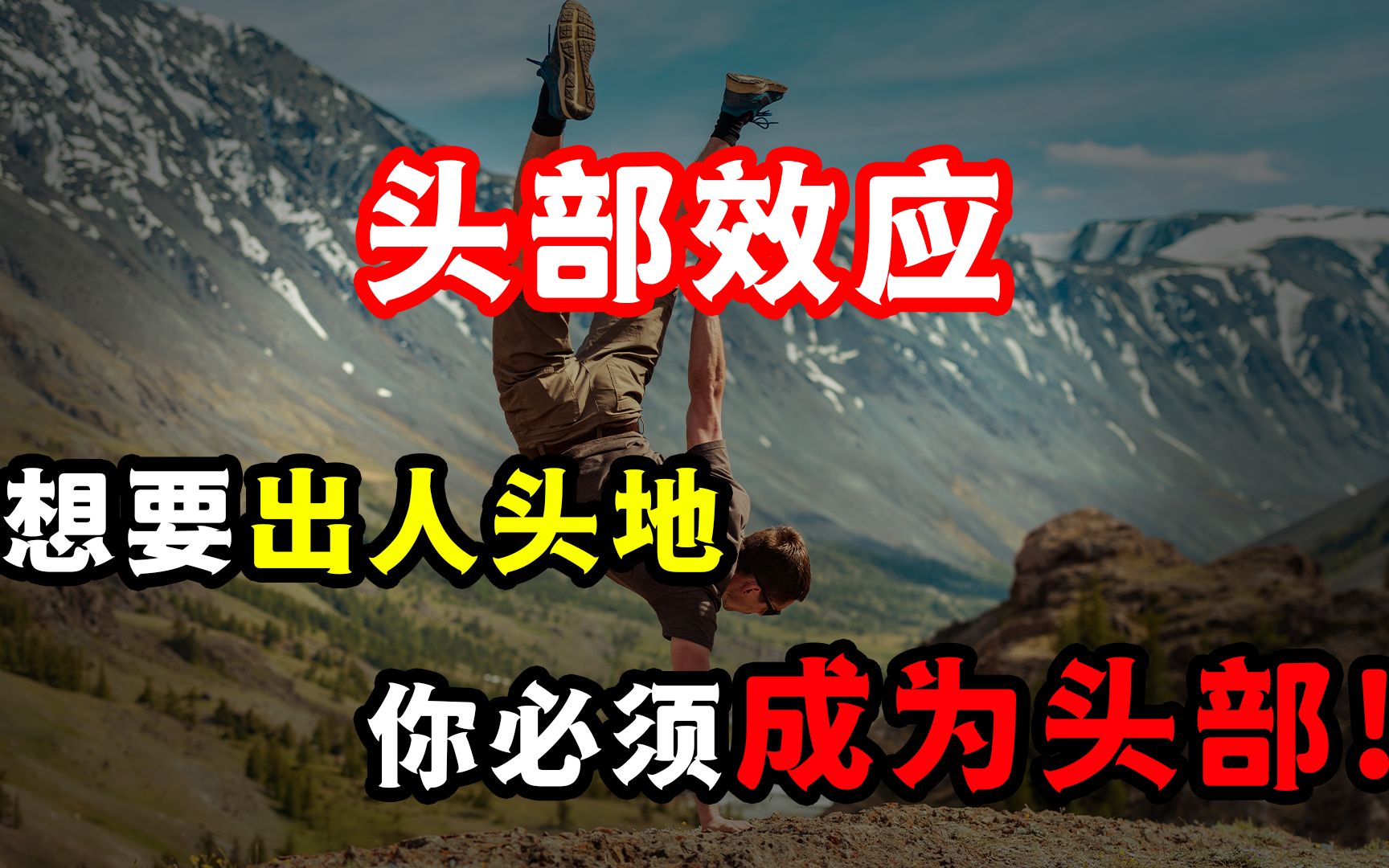 头部效应

想要出人头地

你必须成为头部!